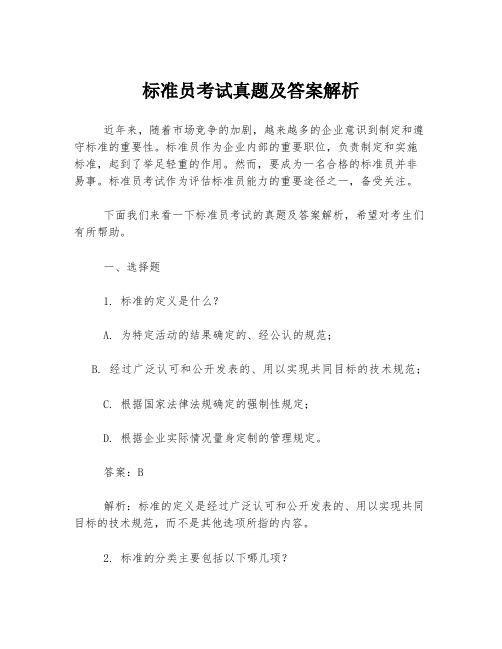 标准员考试真题及答案解析

近年来，随着市场竞争的加剧，越来越多的企业意识到制定和遵守标准的重要性。标准员作为企业内部的重要职位，负责制定和实施标准，起到了举足轻重的作用。然而，要成为一名合格的标准员并非易事。标准员考试作为评估标准员能力的重要途径之一，备受关注。

下面我们来看一下标准员考试的真题及答案解析，希望对考生们有所帮助。

一、选择题

1. 标准的定义是什么？

A. 为特定活动的结果确定的、经公认的规范；

B. 经过广泛认可和公开发表的、用以实现共同目标的技术规范；

C. 根据国家法律法规确定的强制性规定；

D. 根据企业实际情况量身定制的管理规定。

答案：B

解析：标准的定义是经过广泛认可和公开发表的、用以实现共同目标的技术规范，而不是其他选项所指的内容。

2. 标准的分类主要包括以下哪几项？